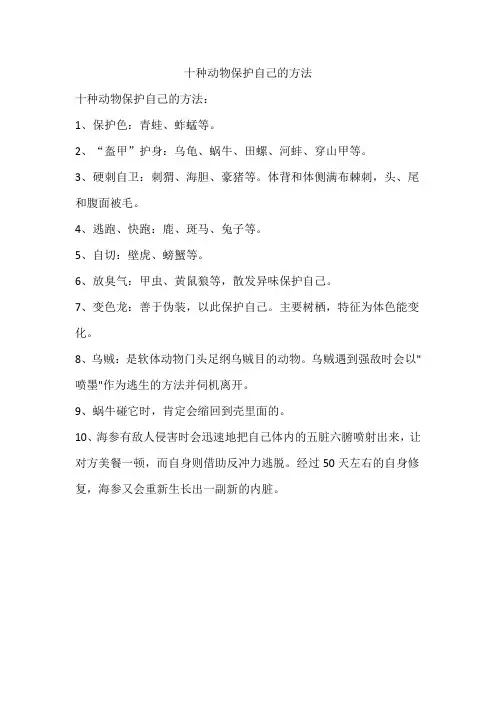 十种动物保护自己的方法

十种动物保护自己的方法：

1、保护色：青蛙、蚱蜢等。

2、“盔甲”护身：乌龟、蜗牛、田螺、河蚌、穿山甲等。

3、硬刺自卫：刺猬、海胆、豪猪等。体背和体侧满布棘刺，头、尾和腹面被毛。

4、逃跑、快跑：鹿、斑马、兔子等。

5、自切：壁虎、螃蟹等。

6、放臭气：甲虫、黄鼠狼等，散发异味保护自己。

7、变色龙：善于伪装，以此保护自己。主要树栖，特征为体色能变化。

8、乌贼：是软体动物门头足纲乌贼目的动物。乌贼遇到强敌时会以"喷墨"作为逃生的方法并伺机离开。

9、蜗牛碰它时，肯定会缩回到壳里面的。

10、海参有敌人侵害时会迅速地把自己体内的五脏六腑喷射出来，让对方美餐一顿，而自身则借助反冲力逃脱。经过 50 天左右的自身修复，海参又会重新生长出一副新的内脏。